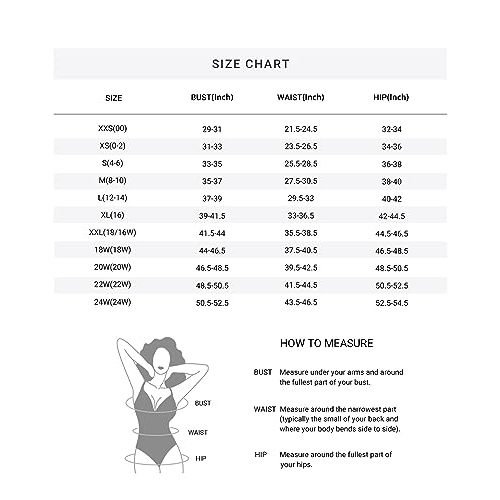 SIZE CHART

| SIZE | BUST(Inch) | WAIST(Inch) | HIP(Inch) |
|---|---|---|---|
| XXS(00) | 29-31 | 21.5-24.5 | 32-34 |
| XS(0-2) | 31-33 | 23.5-26.5 | 34-36 |
| S(4-6) | 33-35 | 25.5-28.5 | 36-38 |
| M(8-10) | 35-37 | 27.5-30.5 | 38-40 |
| L(12-14) | 37-39 | 29.5-33 | 40-42 |
| XL(16) | 39-41.5 | 33-36.5 | 42-44.5 |
| XXL(18/16W) | 41.5-44 | 35.5-38.5 | 44.5-46.5 |
| 18W(18W) | 44-46.5 | 37.5-40.5 | 46.5-48.5 |
| 20W(20W) | 46.5-48.5 | 39.5-42.5 | 48.5-50.5 |
| 22W(22W) | 48.5-50.5 | 41.5-44.5 | 50.5-52.5 |
| 24W(24W) | 50.5-52.5 | 43.5-46.5 | 52.5-54.5 |

BUST

WAIST

HIP

HOW TO MEASURE

BUST Measure under your arms and around the fullest part of your bust.

WAIST Measure around the narrowest part (typically the small of your back and where your body bends side to side).

HIP Measure around the fullest part of your hips.